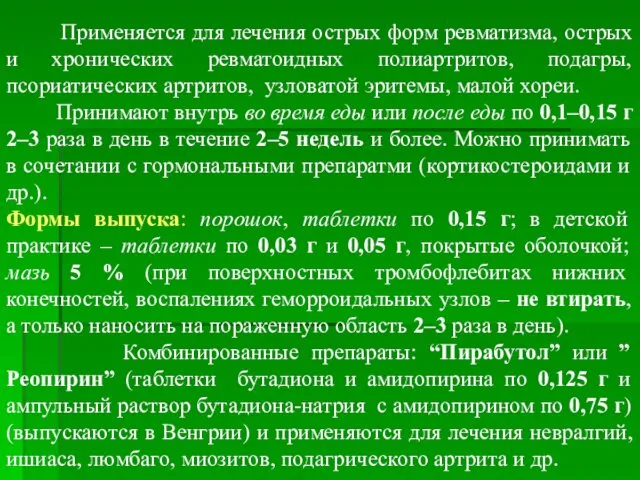 Применяется для лечения острых форм ревматизма, острых и хронических ревматоидных полиартритов, подагры, псориатических артритов, узловатой эритемы, малой хореи.

Принимают внутрь во время еды или после еды по 0,1–0,15 г 2–3 раза в день в течение 2–5 недель и более. Можно принимать в сочетании с гормональными препаратми (кортикостероидами и др.).

Формы выпуска: порошок, таблетки по 0,15 г; в детской практике – таблетки по 0,03 г и 0,05 г, покрытые оболочкой; мазь 5 % (при поверхностных тромбофлебитах нижних конечностей, воспалениях геморроидальных узлов – не втирать, а только наносить на пораженную область 2–3 раза в день).

Комбинированные препараты: “Пирабутол” или ” Реопирин” (таблетки бутадиона и амидопирина по 0,125 г и ампульный раствор бутадиона-натрия с амидопирином по 0,75 г) (выпускаются в Венгрии) и применяются для лечения невралгий, ишиаса, люмбаго, миозитов, подагрического артрита и др.